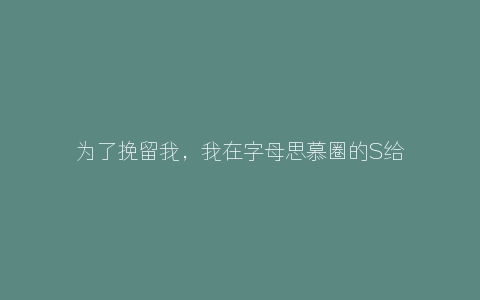 为了挽留我，我在字母思慕圈的S给